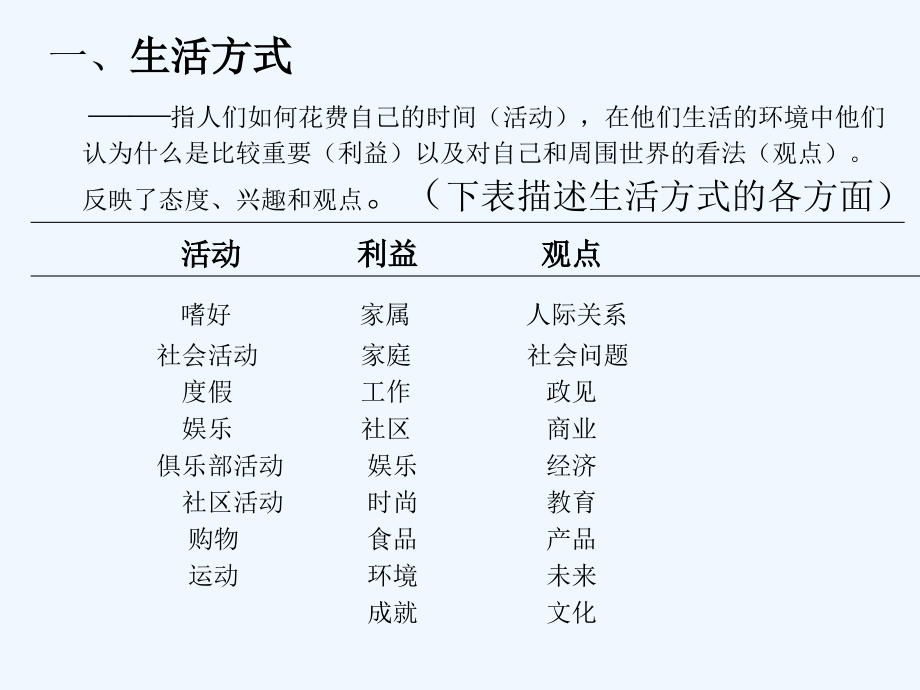 一、生活方式

———指人们如何花费自己的时间（活动），在他们生活的环境中他们认为什么是比较重要（利益）以及对自己和周围世界的看法（观点）。反映了态度、兴趣和观点。（下表描述生活方式的各方面）

| 活动 | 利益 | 观点 |
|---|---|---|
| 嗜好 | 家属 | 人际关系 |
| 社会活动 | 家庭 | 社会问题 |
| 度假 | 工作 | 政见 |
| 娱乐 | 社区 | 商业 |
| 俱乐部活动 | 娱乐 | 经济 |
| 社区活动 | 时尚 | 教育 |
| 购物 | 食品 | 产品 |
| 运动 | 环境 | 未来 |
| | 成就 | 文化 |